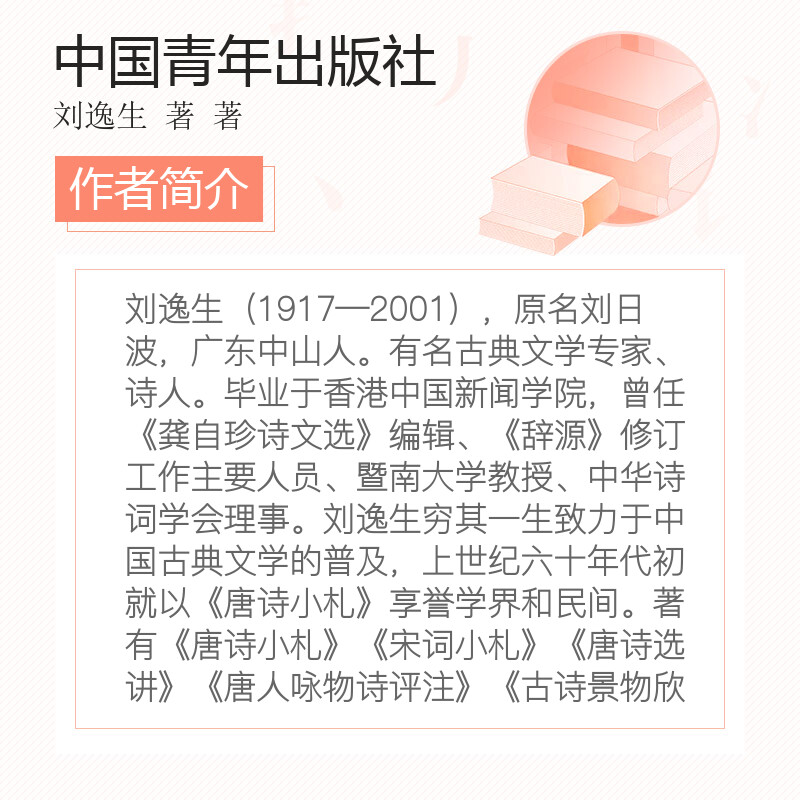 中国青年出版社
刘逸生 著 著

作者简介

刘逸生（1917—2001），原名刘日波，广东中山人。有名古典文学专家、诗人。毕业于香港中国新闻学院，曾任《龚自珍诗文选》编辑、《辞源》修订工作主要人员、暨南大学教授、中华诗词学会理事。刘逸生穷其一生致力于中国古典文学的普及，上世纪六十年代初就以《唐诗小札》享誉学界和民间。著有《唐诗小札》《宋词小札》《唐诗选讲》《唐人咏物诗评注》《古诗景物欣